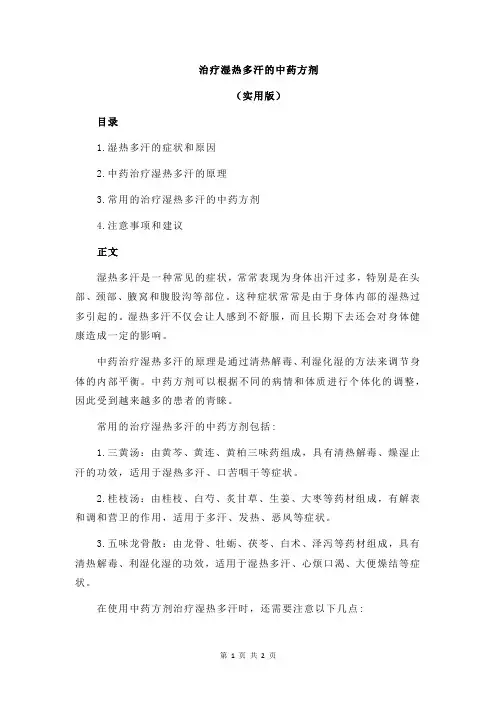 治疗湿热多汗的中药方剂

（实用版）

目录

1.湿热多汗的症状和原因

2.中药治疗湿热多汗的原理

3.常用的治疗湿热多汗的中药方剂

4.注意事项和建议

正文

湿热多汗是一种常见的症状，常常表现为身体出汗过多，特别是在头部、颈部、腋窝和腹股沟等部位。这种症状常常是由于身体内部的湿热过多引起的。湿热多汗不仅会让人感到不舒服，而且长期下去还会对身体健康造成一定的影响。

中药治疗湿热多汗的原理是通过清热解毒、利湿化湿的方法来调节身体的内部平衡。中药方剂可以根据不同的病情和体质进行个体化的调整，因此受到越来越多的患者的青睐。

常用的治疗湿热多汗的中药方剂包括：

1.三黄汤：由黄芩、黄连、黄柏三味药组成，具有清热解毒、燥湿止汗的功效，适用于湿热多汗、口苦咽干等症状。

2.桂枝汤：由桂枝、白芍、炙甘草、生姜、大枣等药材组成，有解表和调和营卫的作用，适用于多汗、发热、恶风等症状。

3.五味龙骨散：由龙骨、牡蛎、茯苓、白术、泽泻等药材组成，具有清热解毒、利湿化湿的功效，适用于湿热多汗、心烦口渴、大便燥结等症状。

在使用中药方剂治疗湿热多汗时，还需要注意以下几点：

第 1 页 共 2 页